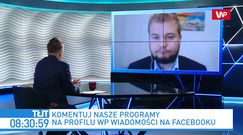 WP

TŁIT
08:30:59
KOMENTUJ NASZE PROGRAMY
NA PROFILU WP WIADOMOŚCI NA FACEBOOKU